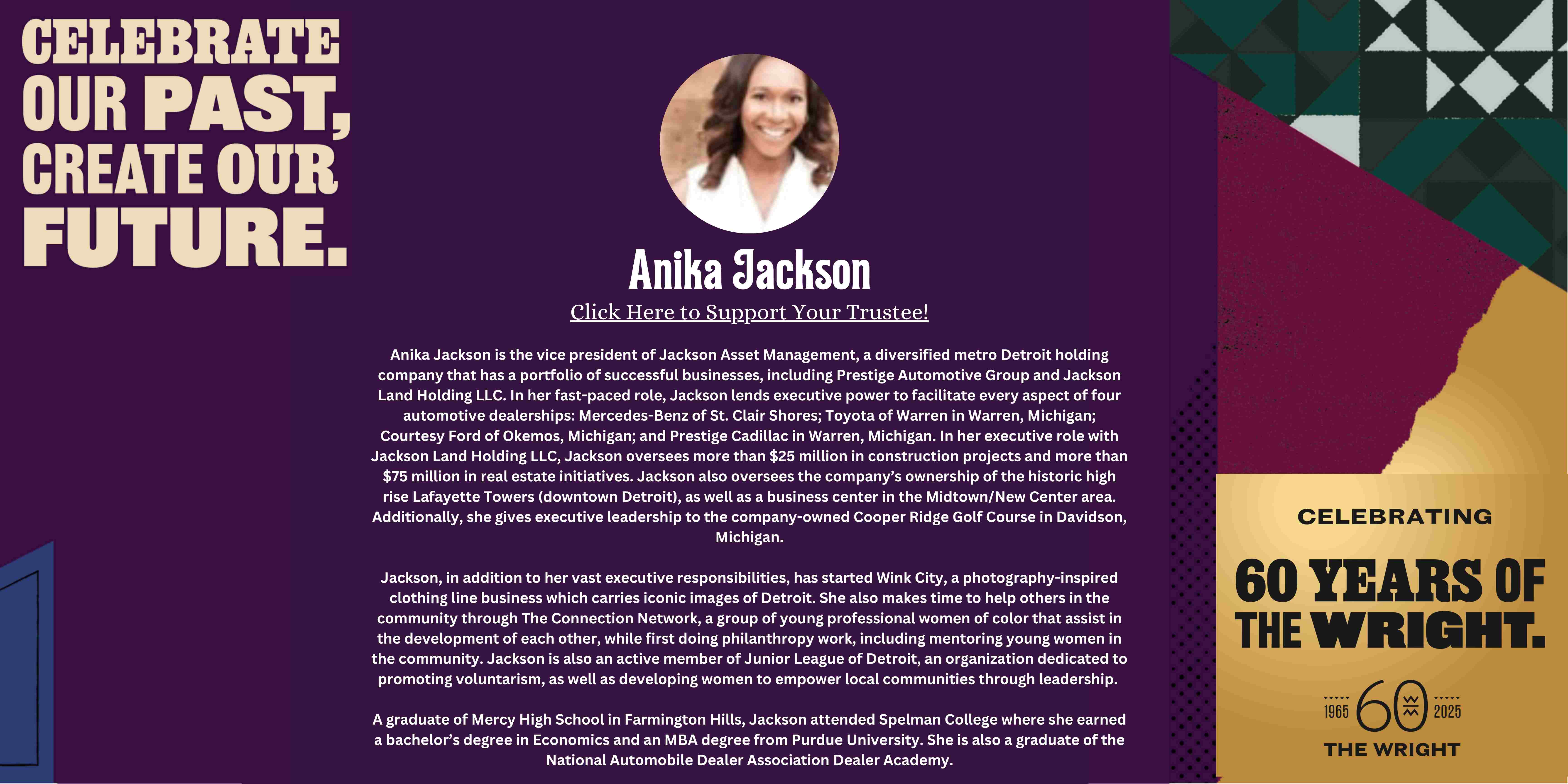 CELEBRATE OUR PAST, CREATE OUR FUTURE.

Anika Jackson

Click Here to Support Your Trustee!

Anika Jackson is the vice president of Jackson Asset Management, a diversified metro Detroit holding company that has a portfolio of successful businesses, including Prestige Automotive Group and Jackson Land Holding LLC. In her fast-paced role, Jackson lends executive power to facilitate every aspect of four automotive dealerships: Mercedes-Benz of St. Clair Shores; Toyota of Warren in Warren, Michigan; Courtesy Ford of Okemos, Michigan; and Prestige Cadillac in Warren, Michigan. In her executive role with Jackson Land Holding LLC, Jackson oversees more than $25 million in construction projects and more than $75 million in real estate initiatives. Jackson also oversees the company's ownership of the historic high rise Lafayette Towers (downtown Detroit), as well as a business center in the Midtown/New Center area. Additionally, she gives executive leadership to the company-owned Cooper Ridge Golf Course in Davidson, Michigan.

Jackson, in addition to her vast executive responsibilities, has started Wink City, a photography-inspired clothing line business which carries iconic images of Detroit. She also makes time to help others in the community through The Connection Network, a group of young professional women of color that assist in the development of each other, while first doing philanthropy work, including mentoring young women in the community. Jackson is also an active member of Junior League of Detroit, an organization dedicated to promoting voluntarism, as well as developing women to empower local communities through leadership.

A graduate of Mercy High School in Farmington Hills, Jackson attended Spelman College where she earned a bachelor's degree in Economics and an MBA degree from Purdue University. She is also a graduate of the National Automobile Dealer Association Dealer Academy.

CELEBRATING

60 YEARS OF THE WRIGHT.

1965 60 2025

THE WRIGHT